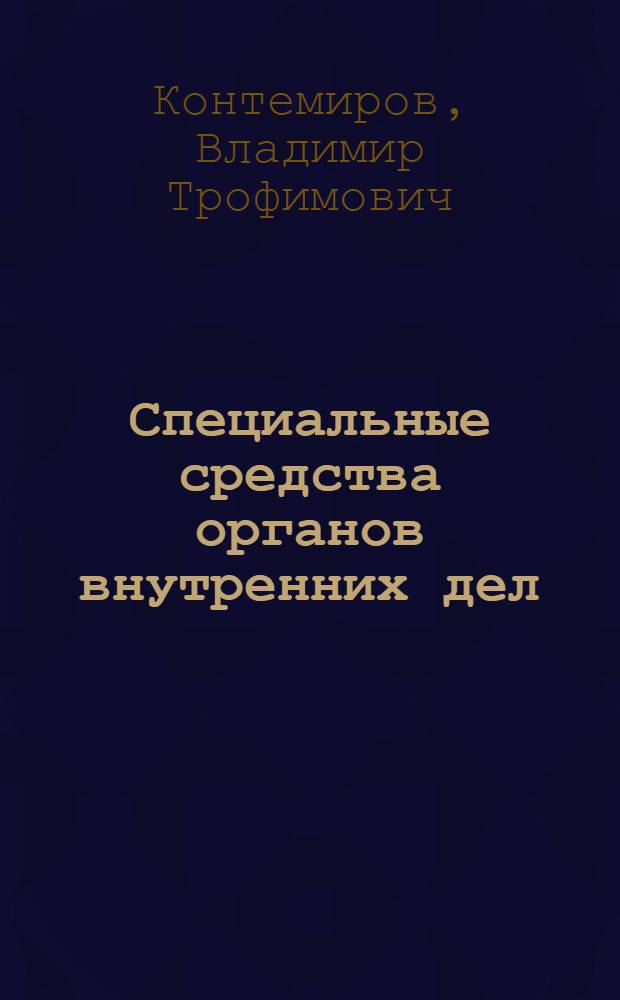 Контемиров,
Владимир
Трофимович

Специальные
средства
органов
внутренних дел